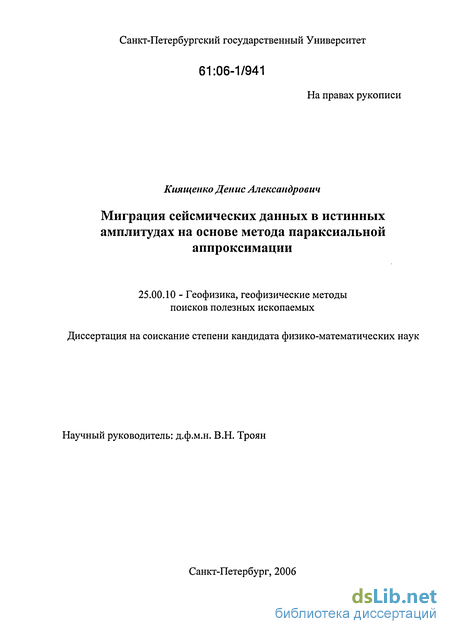 Санкт-Петербургский государственный Университет

61:06-1/941

На правах рукописи

Киященко Денис Александрович

Миграция сейсмических данных в истинных амплитудах на основе метода параксиальной аппроксимации

25.00.10 - Геофизика, геофизические методы поисков полезных ископаемых

Диссертация на соискание степени кандидата физико-математических наук

Научный руководитель: д.ф.м.н. В.Н. Троян

Санкт-Петербург, 2006

dsLib.net
библиотека диссертаций